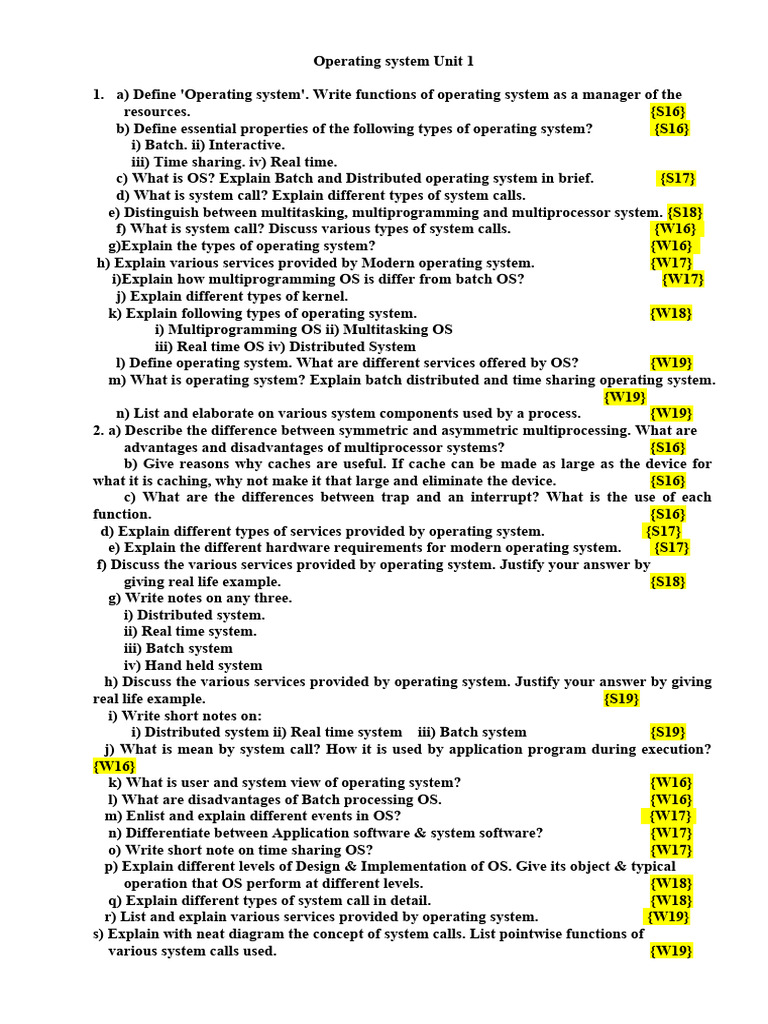 Operating system Unit 1

1. a) Define 'Operating system'. Write functions of operating system as a manager of the resources. {S16}
b) Define essential properties of the following types of operating system? {S16}
i) Batch. ii) Interactive.
iii) Time sharing. iv) Real time.
c) What is OS? Explain Batch and Distributed operating system in brief. {S17}
d) What is system call? Explain different types of system calls.
e) Distinguish between multitasking, multiprogramming and multiprocessor system. {S18}
f) What is system call? Discuss various types of system calls. {W16}
g)Explain the types of operating system? {W16}
h) Explain various services provided by Modern operating system. {W17}
i)Explain how multiprogramming OS is differ from batch OS? {W17}
j) Explain different types of kernel.
k) Explain following types of operating system. {W18}
i) Multiprogramming OS ii) Multitasking OS
iii) Real time OS iv) Distributed System
l) Define operating system. What are different services offered by OS? {W19}
m) What is operating system? Explain batch distributed and time sharing operating system. {W19}
n) List and elaborate on various system components used by a process. {W19}
2. a) Describe the difference between symmetric and asymmetric multiprocessing. What are advantages and disadvantages of multiprocessor systems? {S16}
b) Give reasons why caches are useful. If cache can be made as large as the device for what it is caching, why not make it that large and eliminate the device. {S16}
c) What are the differences between trap and an interrupt? What is the use of each function. {S16}
d) Explain different types of services provided by operating system. {S17}
e) Explain the different hardware requirements for modern operating system. {S17}
f) Discuss the various services provided by operating system. Justify your answer by giving real life example. {S18}
g) Write notes on any three.
i) Distributed system.
ii) Real time system.
iii) Batch system
iv) Hand held system
h) Discuss the various services provided by operating system. Justify your answer by giving real life example. {S19}
i) Write short notes on:
i) Distributed system ii) Real time system iii) Batch system {S19}
j) What is mean by system call? How it is used by application program during execution? {W16}
k) What is user and system view of operating system? {W16}
l) What are disadvantages of Batch processing OS. {W16}
m) Enlist and explain different events in OS? {W17}
n) Differentiate between Application software & system software? {W17}
o) Write short note on time sharing OS? {W17}
p) Explain different levels of Design & Implementation of OS. Give its object & typical operation that OS perform at different levels. {W18}
q) Explain different types of system call in detail. {W18}
r) List and explain various services provided by operating system. {W19}
s) Explain with neat diagram the concept of system calls. List pointwise functions of various system calls used. {W19}